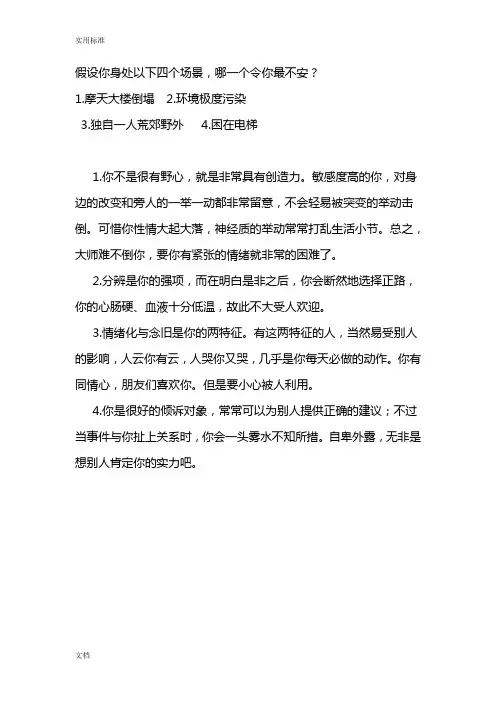 实用标准

假设你身处以下四个场景，哪一个令你最不安？

1.摩天大楼倒塌　2.环境极度污染

3.独自一人荒郊野外　4.困在电梯

1.你不是很有野心，就是非常具有创造力。敏感度高的你，对身边的改变和旁人的一举一动都非常留意，不会轻易被突变的举动击倒。可惜你性情大起大落，神经质的举动常常打乱生活小节。总之，大师难不倒你，要你有紧张的情绪就非常的困难了。

2.分辨是你的强项，而在明白是非之后，你会断然地选择正路，你的心肠硬、血液十分低温，故此不大受人欢迎。

3.情绪化与念旧是你的两特征。有这两特征的人，当然易受别人的影响，人云你有云，人哭你又哭，几乎是你每天必做的动作。你有同情心，朋友们喜欢你。但是要小心被人利用。

4.你是很好的倾诉对象，常常可以为别人提供正确的建议；不过当事件与你扯上关系时，你会一头雾水不知所措。自卑外露，无非是想别人肯定你的实力吧。

文档